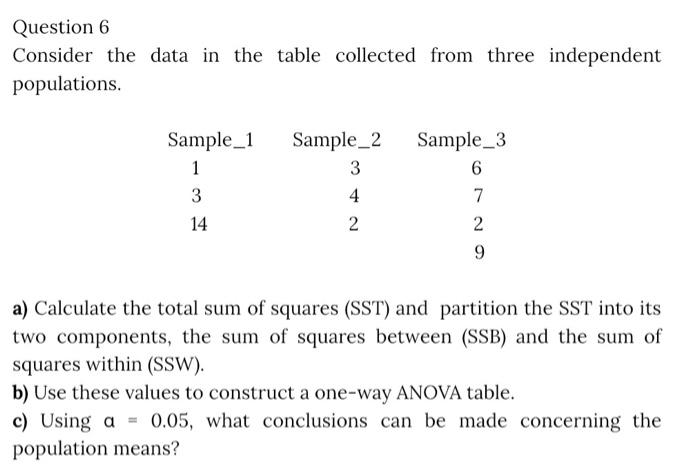 Question 6

Consider the data in the table collected from three independent populations.

| Sample_1 | Sample_2 | Sample_3 |
|---|---|---|
| 1 | 3 | 6 |
| 3 | 4 | 7 |
| 14 | 2 | 2 |
| | | 9 |

a) Calculate the total sum of squares (SST) and partition the SST into its two components, the sum of squares between (SSB) and the sum of squares within (SSW).

b) Use these values to construct a one-way ANOVA table.

c) Using $\alpha = 0.05$, what conclusions can be made concerning the population means?